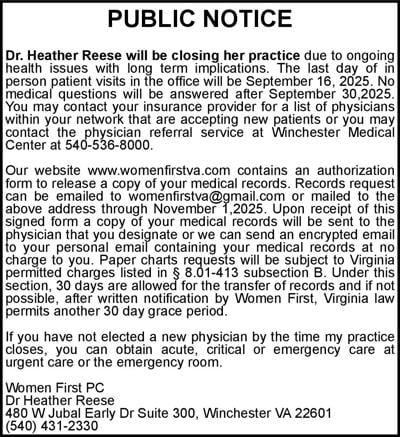 PUBLIC NOTICE

Dr. Heather Reese will be closing her practice due to ongoing health issues with long term implications. The last day of in person patient visits in the office will be September 16, 2025. No medical questions will be answered after September 30,2025. You may contact your insurance provider for a list of physicians within your network that are accepting new patients or you may contact the physician referral service at Winchester Medical Center at 540-536-8000.

Our website www.womenfirstva.com contains an authorization form to release a copy of your medical records. Records request can be emailed to womenfirstva@gmail.com or mailed to the above address through November 1,2025. Upon receipt of this signed form a copy of your medical records will be sent to the physician that you designate or we can send an encrypted email to your personal email containing your medical records at no charge to you. Paper charts requests will be subject to Virginia permitted charges listed in § 8.01-413 subsection B. Under this section, 30 days are allowed for the transfer of records and if not possible, after written notification by Women First, Virginia law permits another 30 day grace period.

If you have not elected a new physician by the time my practice closes, you can obtain acute, critical or emergency care at urgent care or the emergency room.

Women First PC
Dr Heather Reese
480 W Jubal Early Dr Suite 300, Winchester VA 22601
(540) 431-2330